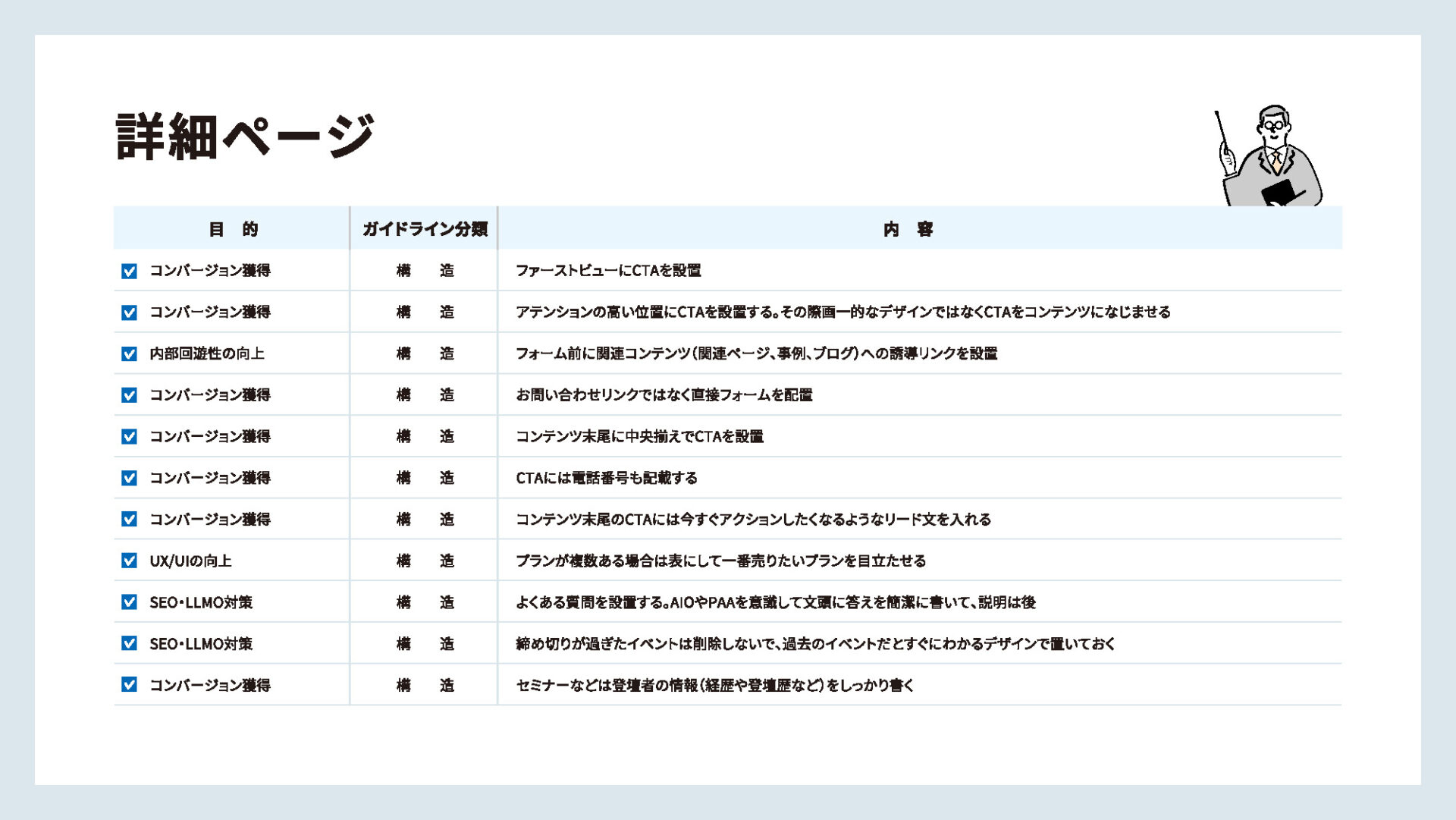 詳細ページ

| 目　的 | ガイドライン分類 | 内　容 |
|---|---|---|
| コンバージョン獲得 | 構　造 | ファーストビューにCTAを設置 |
| コンバージョン獲得 | 構　造 | アテンションの高い位置にCTAを設置する。その際画一的なデザインではなくCTAをコンテンツになじませる |
| 内部回遊性の向上 | 構　造 | フォーム前に関連コンテンツ（関連ページ、事例、ブログ）への誘導リンクを設置 |
| コンバージョン獲得 | 構　造 | お問い合わせリンクではなく直接フォームを配置 |
| コンバージョン獲得 | 構　造 | コンテンツ末尾に中央揃えでCTAを設置 |
| コンバージョン獲得 | 構　造 | CTAには電話番号も記載する |
| コンバージョン獲得 | 構　造 | コンテンツ末尾のCTAには今すぐアクションしたくなるようなリード文を入れる |
| UX/UIの向上 | 構　造 | プランが複数ある場合は表にして一番売りたいプランを目立たせる |
| SEO・LLMO対策 | 構　造 | よくある質問を設置する。AIOやPAAを意識して文頭に答えを簡潔に書いて、説明は後 |
| SEO・LLMO対策 | 構　造 | 締め切りが過ぎたイベントは削除しないで、過去のイベントだとすぐにわかるデザインで置いておく |
| コンバージョン獲得 | 構　造 | セミナーなどは登壇者の情報（経歴や登壇歴など）をしっかり書く |